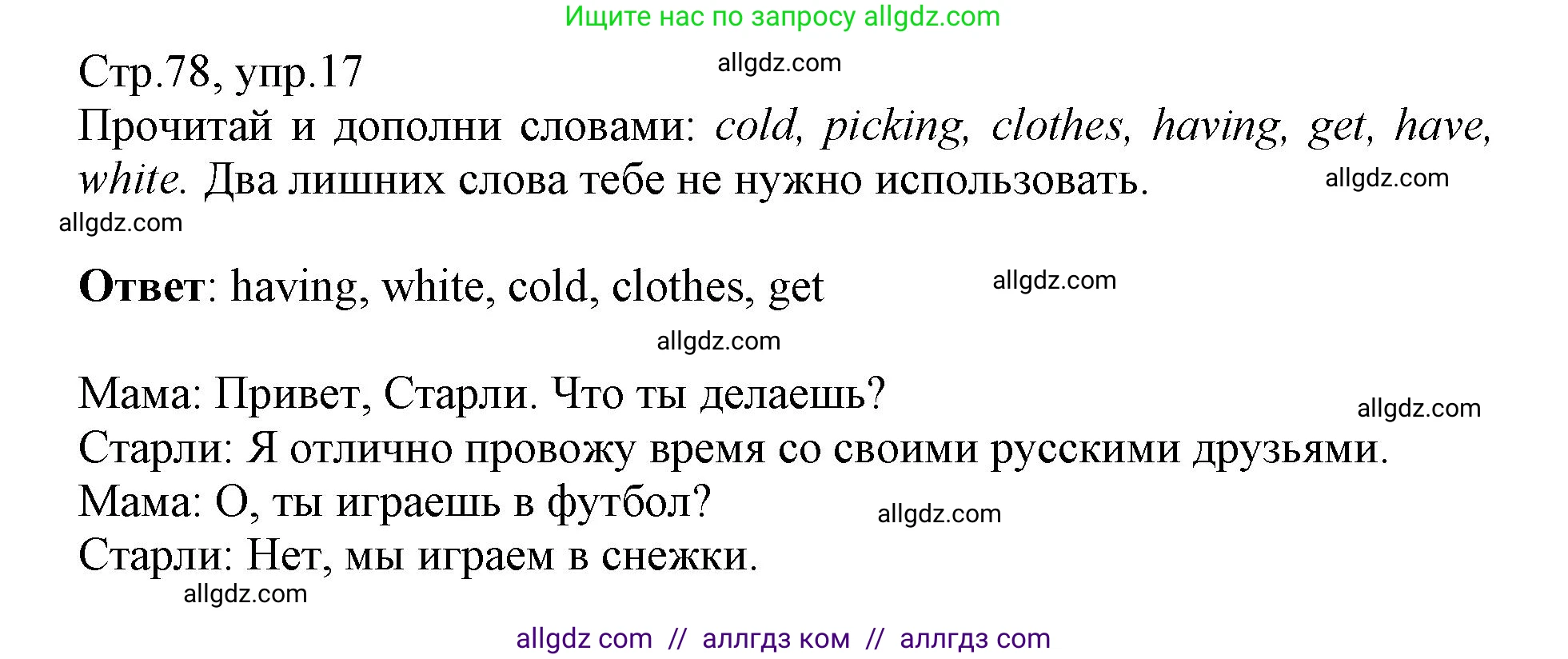 Ищите нас по запросу allgdz.com

Стр.78, упр.17

allgdz.com

Прочитай и дополни словами: cold, picking, clothes, having, get, have, white. Два лишних слова тебе не нужно использовать.

allgdz.com

allgdz.com

Ответ: having, white, cold, clothes, get

allgdz.com

allgdz.com

Мама: Привет, Старли. Что ты делаешь?

allgdz.com

Старли: Я отлично провожу время со своими русскими друзьями.
Мама: О, ты играешь в футбол?

allgdz.com

Старли: Нет, мы играем в снежки.

allgdz.com

allgdz com // аллгдз ком // аллгдз com